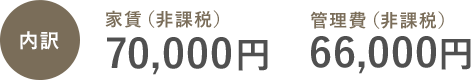 内訳

家賃（非課税）
70,000円

管理費（非課税）
66,000円